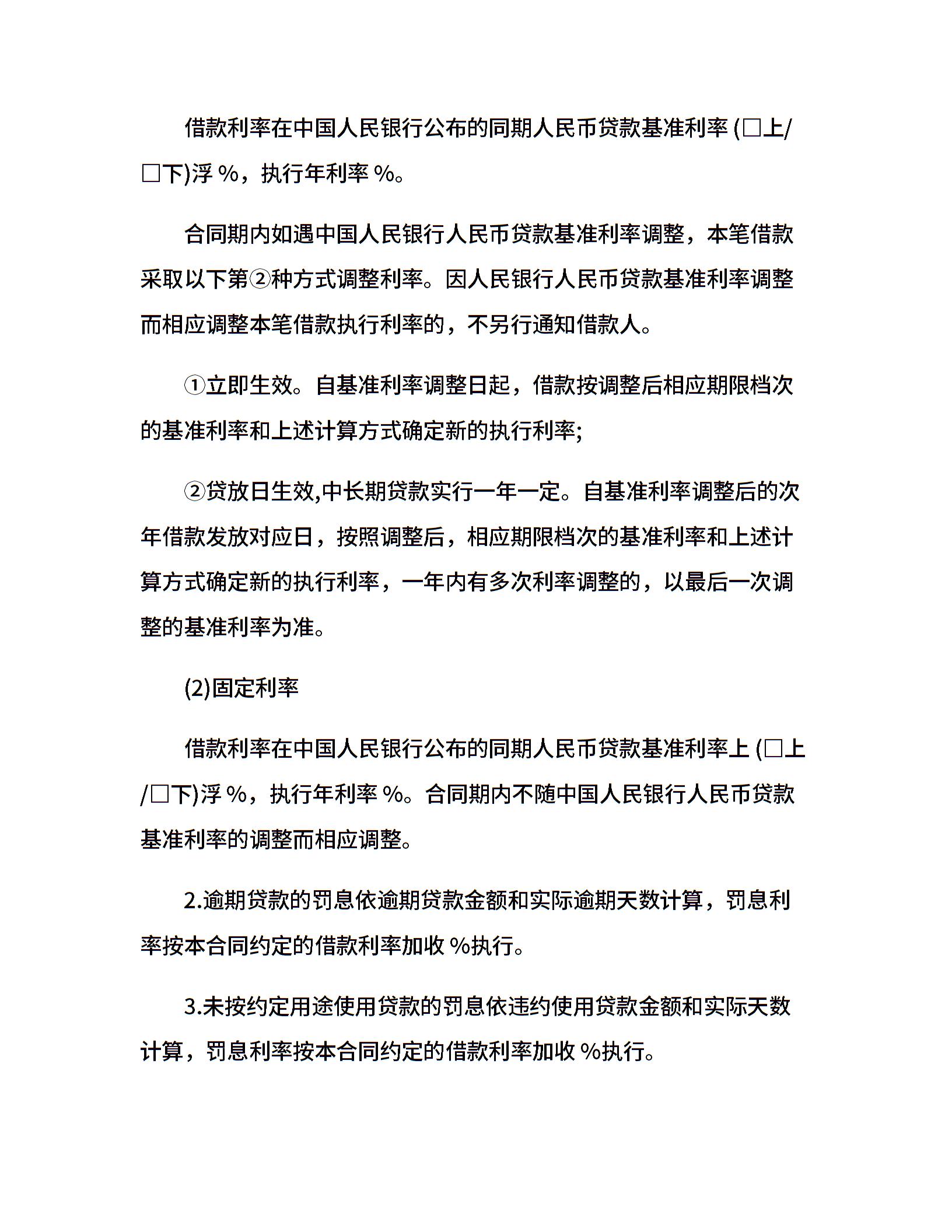 借款利率在中国人民银行公布的同期人民币贷款基准利率 (□上/□下)浮 %，执行年利率 %。

合同期内如遇中国人民银行人民币贷款基准利率调整，本笔借款采取以下第②种方式调整利率。因人民银行人民币贷款基准利率调整而相应调整本笔借款执行利率的，不另行通知借款人。

①立即生效。自基准利率调整日起，借款按调整后相应期限档次的基准利率和上述计算方式确定新的执行利率;

②贷放日生效,中长期贷款实行一年一定。自基准利率调整后的次年借款发放对应日，按照调整后，相应期限档次的基准利率和上述计算方式确定新的执行利率，一年内有多次利率调整的，以最后一次调整的基准利率为准。

(2)固定利率

借款利率在中国人民银行公布的同期人民币贷款基准利率上 (□上/□下)浮 %，执行年利率 %。合同期内不随中国人民银行人民币贷款基准利率的调整而相应调整。

2.逾期贷款的罚息依逾期贷款金额和实际逾期天数计算，罚息利率按本合同约定的借款利率加收 %执行。

3.未按约定用途使用贷款的罚息依违约使用贷款金额和实际天数计算，罚息利率按本合同约定的借款利率加收 %执行。